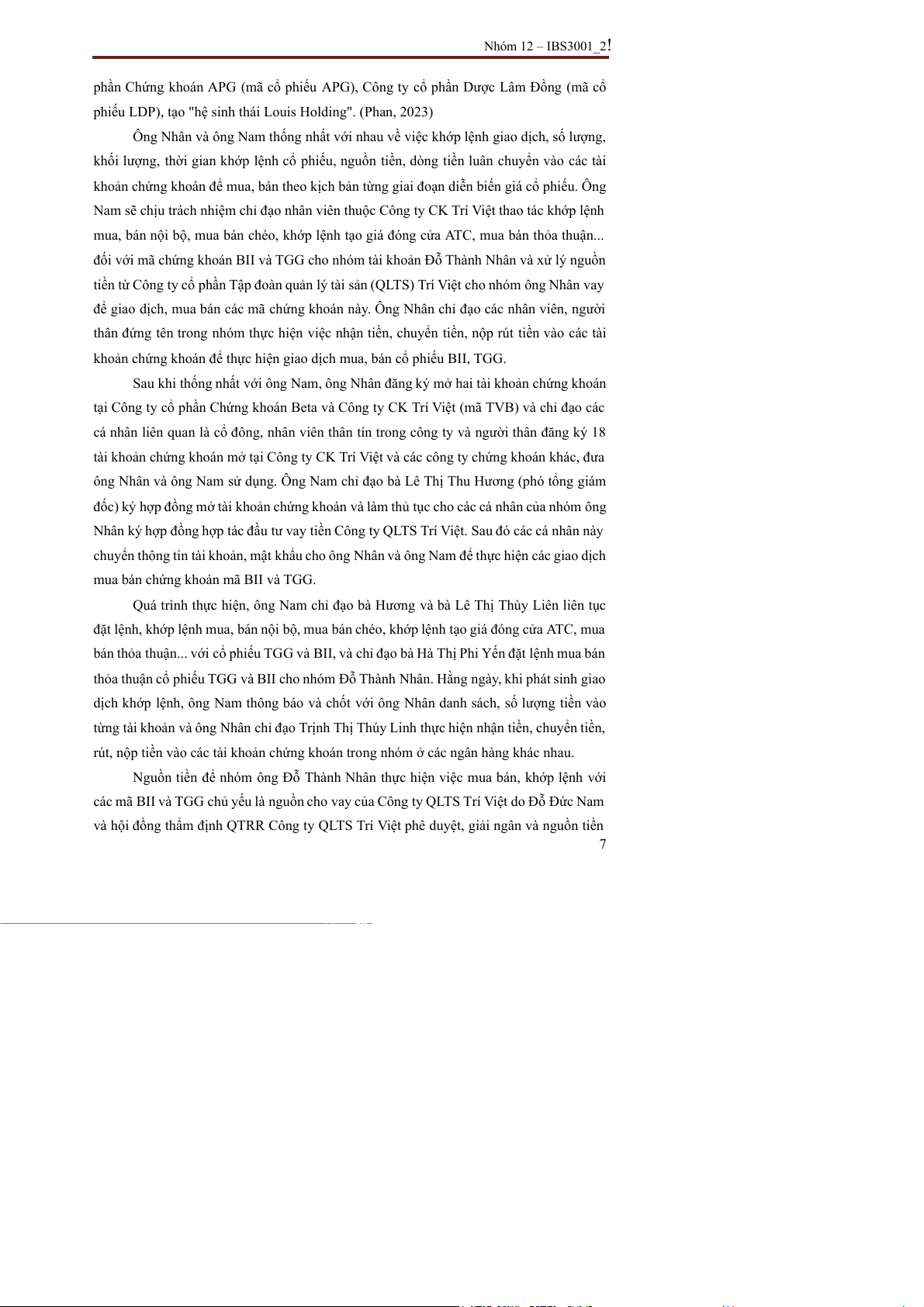 Nhóm 12 – IBS3001_2!

phần Chứng khoán APG (mã cổ phiếu APG), Công ty cổ phần Dược Lâm Đồng (mã cổ phiếu LDP), tạo "hệ sinh thái Louis Holding". (Phan, 2023)

Ông Nhân và ông Nam thống nhất với nhau về việc khớp lệnh giao dịch, số lượng, khối lượng, thời gian khớp lệnh cổ phiếu, nguồn tiền, dòng tiền luân chuyển vào các tài khoản chứng khoán để mua, bán theo kịch bản từng giai đoạn diễn biến giá cổ phiếu. Ông Nam sẽ chịu trách nhiệm chỉ đạo nhân viên thuộc Công ty CK Trí Việt thao tác khớp lệnh mua, bán nội bộ, mua bán chéo, khớp lệnh tạo giá đóng cửa ATC, mua bán thỏa thuận... đối với mã chứng khoán BII và TGG cho nhóm tài khoản Đỗ Thành Nhân và xử lý nguồn tiền từ Công ty cổ phần Tập đoàn quản lý tài sản (QLTS) Trí Việt cho nhóm ông Nhân vay để giao dịch, mua bán các mã chứng khoán này. Ông Nhân chỉ đạo các nhân viên, người thân đứng tên trong nhóm thực hiện việc nhận tiền, chuyển tiền, nộp rút tiền vào các tài khoản chứng khoán để thực hiện giao dịch mua, bán cổ phiếu BII, TGG.

Sau khi thống nhất với ông Nam, ông Nhân đăng ký mở hai tài khoản chứng khoán tại Công ty cổ phần Chứng khoán Beta và Công ty CK Trí Việt (mã TVB) và chỉ đạo các cá nhân liên quan là cổ đông, nhân viên thân tín trong công ty và người thân đăng ký 18 tài khoản chứng khoán mở tại Công ty CK Trí Việt và các công ty chứng khoán khác, đưa ông Nhân và ông Nam sử dụng. Ông Nam chỉ đạo bà Lê Thị Thu Hương (phó tổng giám đốc) ký hợp đồng mở tài khoản chứng khoán và làm thủ tục cho các cá nhân của nhóm ông Nhân ký hợp đồng hợp tác đầu tư vay tiền Công ty QLTS Trí Việt. Sau đó các cá nhân này chuyển thông tin tài khoản, mật khẩu cho ông Nhân và ông Nam để thực hiện các giao dịch mua bán chứng khoán mã BII và TGG.

Quá trình thực hiện, ông Nam chỉ đạo bà Hương và bà Lê Thị Thùy Liên liên tục đặt lệnh, khớp lệnh mua, bán nội bộ, mua bán chéo, khớp lệnh tạo giá đóng cửa ATC, mua bán thỏa thuận... với cổ phiếu TGG và BII, và chỉ đạo bà Hà Thị Phi Yến đặt lệnh mua bán thỏa thuận cổ phiếu TGG và BII cho nhóm Đỗ Thành Nhân. Hằng ngày, khi phát sinh giao dịch khớp lệnh, ông Nam thông báo và chốt với ông Nhân danh sách, số lượng tiền vào từng tài khoản và ông Nhân chỉ đạo Trịnh Thị Thúy Linh thực hiện nhận tiền, chuyển tiền, rút, nộp tiền vào các tài khoản chứng khoán trong nhóm ở các ngân hàng khác nhau.

Nguồn tiền để nhóm ông Đỗ Thành Nhân thực hiện việc mua bán, khớp lệnh với các mã BII và TGG chủ yếu là nguồn cho vay của Công ty QLTS Trí Việt do Đỗ Đức Nam và hội đồng thẩm định QTRR Công ty QLTS Trí Việt phê duyệt, giải ngân và nguồn tiền

7